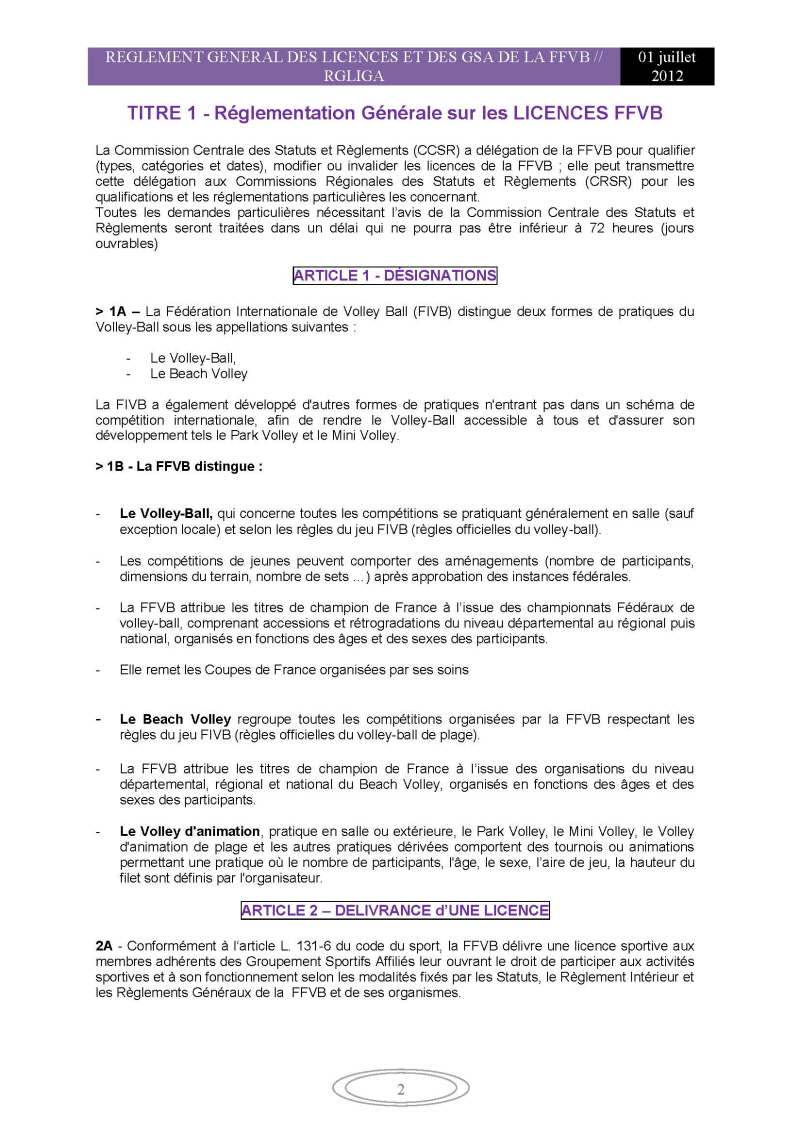 REGLEMENT GENERAL DES LICENCES ET DES GSA DE LA FFVB // RGLIGA

01 juillet 2012

TITRE 1 - Réglementation Générale sur les LICENCES FFVB

La Commission Centrale des Statuts et Règlements (CCSR) a délégation de la FFVB pour qualifier (types, catégories et dates), modifier ou invalider les licences de la FFVB ; elle peut transmettre cette délégation aux Commissions Régionales des Statuts et Règlements (CRSR) pour les qualifications et les réglementations particulières les concernant.
Toutes les demandes particulières nécessitant l'avis de la Commission Centrale des Statuts et Règlements seront traitées dans un délai qui ne pourra pas être inférieur à 72 heures (jours ouvrables)

ARTICLE 1 - DÉSIGNATIONS

> 1A – La Fédération Internationale de Volley Ball (FIVB) distingue deux formes de pratiques du Volley-Ball sous les appellations suivantes :

- Le Volley-Ball,
- Le Beach Volley

La FIVB a également développé d'autres formes de pratiques n'entrant pas dans un schéma de compétition internationale, afin de rendre le Volley-Ball accessible à tous et d'assurer son développement tels le Park Volley et le Mini Volley.

> 1B - La FFVB distingue :

- Le Volley-Ball, qui concerne toutes les compétitions se pratiquant généralement en salle (sauf exception locale) et selon les règles du jeu FIVB (règles officielles du volley-ball).

- Les compétitions de jeunes peuvent comporter des aménagements (nombre de participants, dimensions du terrain, nombre de sets …) après approbation des instances fédérales.

- La FFVB attribue les titres de champion de France à l'issue des championnats Fédéraux de volley-ball, comprenant accessions et rétrogradations du niveau départemental au régional puis national, organisés en fonctions des âges et des sexes des participants.

- Elle remet les Coupes de France organisées par ses soins

- Le Beach Volley regroupe toutes les compétitions organisées par la FFVB respectant les règles du jeu FIVB (règles officielles du volley-ball de plage).

- La FFVB attribue les titres de champion de France à l'issue des organisations du niveau départemental, régional et national du Beach Volley, organisés en fonctions des âges et des sexes des participants.

- Le Volley d'animation, pratique en salle ou extérieure, le Park Volley, le Mini Volley, le Volley d'animation de plage et les autres pratiques dérivées comportent des tournois ou animations permettant une pratique où le nombre de participants, l'âge, le sexe, l'aire de jeu, la hauteur du filet sont définis par l'organisateur.

ARTICLE 2 – DELIVRANCE d'UNE LICENCE

2A - Conformément à l'article L. 131-6 du code du sport, la FFVB délivre une licence sportive aux membres adhérents des Groupement Sportifs Affiliés leur ouvrant le droit de participer aux activités sportives et à son fonctionnement selon les modalités fixés par les Statuts, le Règlement Intérieur et les Règlements Généraux de la FFVB et de ses organismes.

2